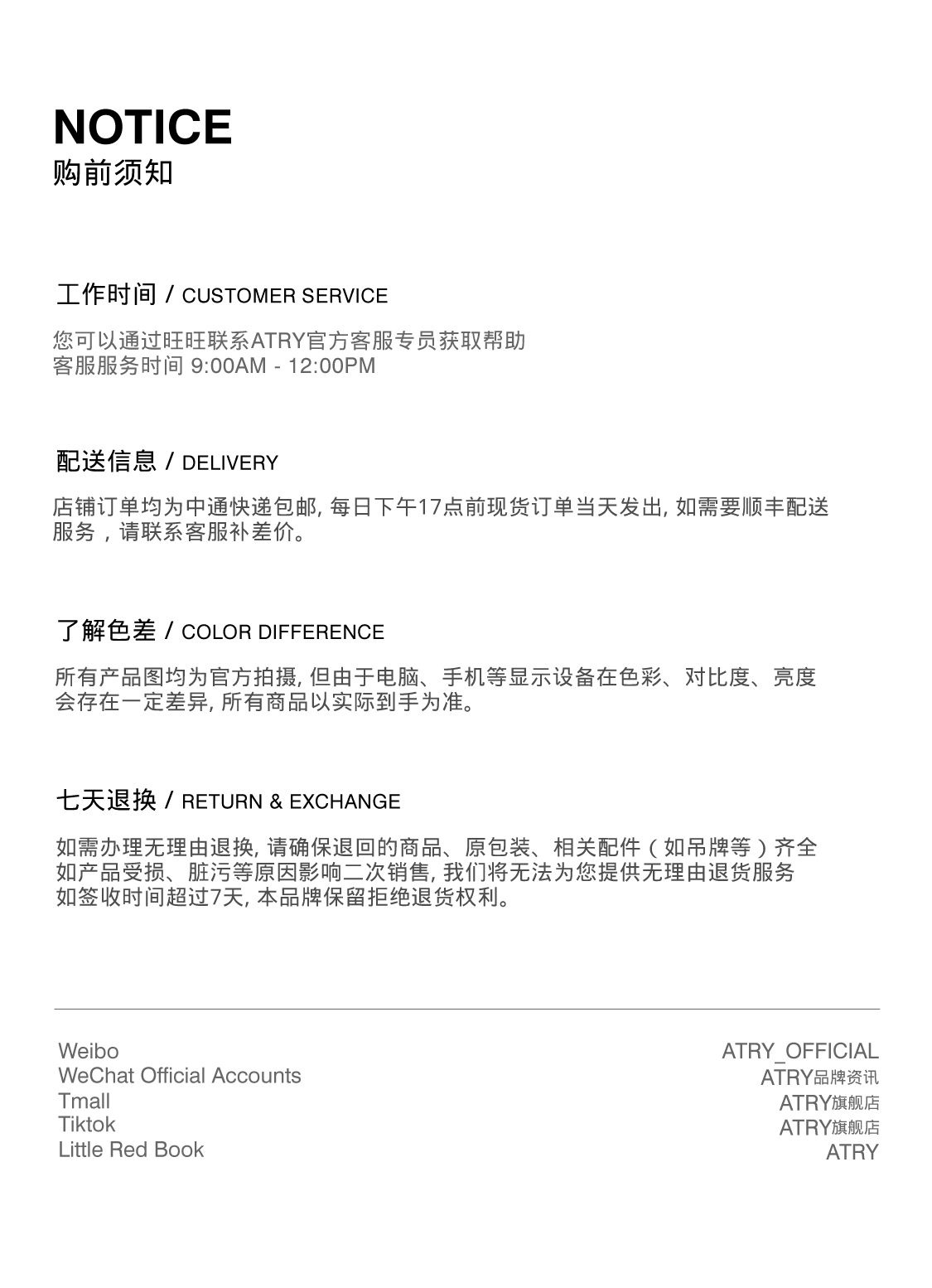 NOTICE
购前须知

工作时间 / CUSTOMER SERVICE

您可以通过旺旺联系ATRY官方客服专员获取帮助
客服服务时间 9:00AM - 12:00PM

配送信息 / DELIVERY

店铺订单均为中通快递包邮, 每日下午17点前现货订单当天发出, 如需要顺丰配送服务，请联系客服补差价。

了解色差 / COLOR DIFFERENCE

所有产品图均为官方拍摄, 但由于电脑、手机等显示设备在色彩、对比度、亮度会存在一定差异, 所有商品以实际到手为准。

七天退换 / RETURN & EXCHANGE

如需办理无理由退换, 请确保退回的商品、原包装、相关配件（如吊牌等）齐全
如产品受损、脏污等原因影响二次销售, 我们将无法为您提供无理由退货服务
如签收时间超过7天, 本品牌保留拒绝退货权利。

Weibo
WeChat Official Accounts
Tmall
Tiktok
Little Red Book

ATRY_OFFICIAL
ATRY品牌资讯
ATRY旗舰店
ATRY旗舰店
ATRY